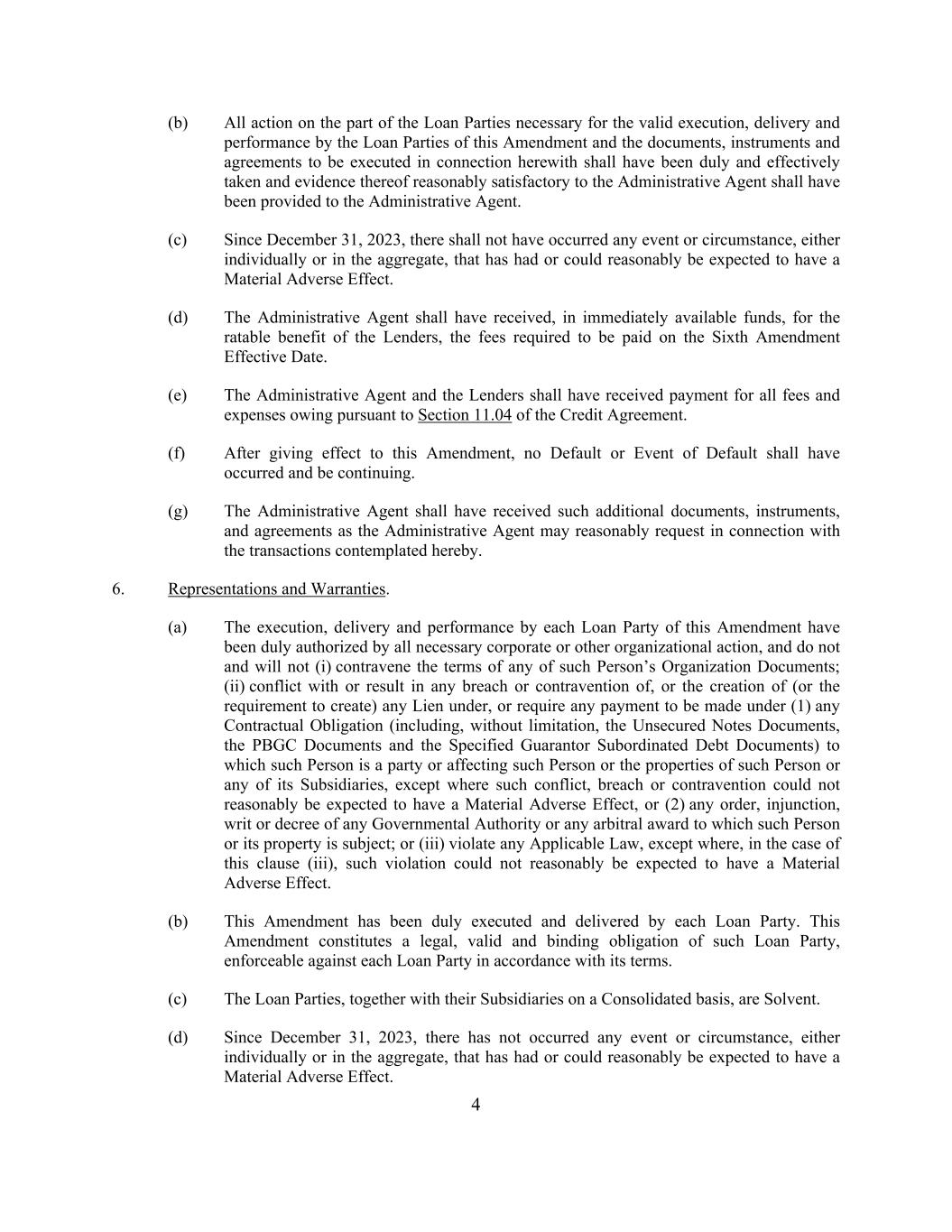 (b) All action on the part of the Loan Parties necessary for the valid execution, delivery and performance by the Loan Parties of this Amendment and the documents, instruments and agreements to be executed in connection herewith shall have been duly and effectively taken and evidence thereof reasonably satisfactory to the Administrative Agent shall have been provided to the Administrative Agent.

(c) Since December 31, 2023, there shall not have occurred any event or circumstance, either individually or in the aggregate, that has had or could reasonably be expected to have a Material Adverse Effect.

(d) The Administrative Agent shall have received, in immediately available funds, for the ratable benefit of the Lenders, the fees required to be paid on the Sixth Amendment Effective Date.

(e) The Administrative Agent and the Lenders shall have received payment for all fees and expenses owing pursuant to Section 11.04 of the Credit Agreement.

(f) After giving effect to this Amendment, no Default or Event of Default shall have occurred and be continuing.

(g) The Administrative Agent shall have received such additional documents, instruments, and agreements as the Administrative Agent may reasonably request in connection with the transactions contemplated hereby.

6. Representations and Warranties.

(a) The execution, delivery and performance by each Loan Party of this Amendment have been duly authorized by all necessary corporate or other organizational action, and do not and will not (i) contravene the terms of any of such Person's Organization Documents; (ii) conflict with or result in any breach or contravention of, or the creation of (or the requirement to create) any Lien under, or require any payment to be made under (1) any Contractual Obligation (including, without limitation, the Unsecured Notes Documents, the PBGC Documents and the Specified Guarantor Subordinated Debt Documents) to which such Person is a party or affecting such Person or the properties of such Person or any of its Subsidiaries, except where such conflict, breach or contravention could not reasonably be expected to have a Material Adverse Effect, or (2) any order, injunction, writ or decree of any Governmental Authority or any arbitral award to which such Person or its property is subject; or (iii) violate any Applicable Law, except where, in the case of this clause (iii), such violation could not reasonably be expected to have a Material Adverse Effect.

(b) This Amendment has been duly executed and delivered by each Loan Party. This Amendment constitutes a legal, valid and binding obligation of such Loan Party, enforceable against each Loan Party in accordance with its terms.

(c) The Loan Parties, together with their Subsidiaries on a Consolidated basis, are Solvent.

(d) Since December 31, 2023, there has not occurred any event or circumstance, either individually or in the aggregate, that has had or could reasonably be expected to have a Material Adverse Effect.

4